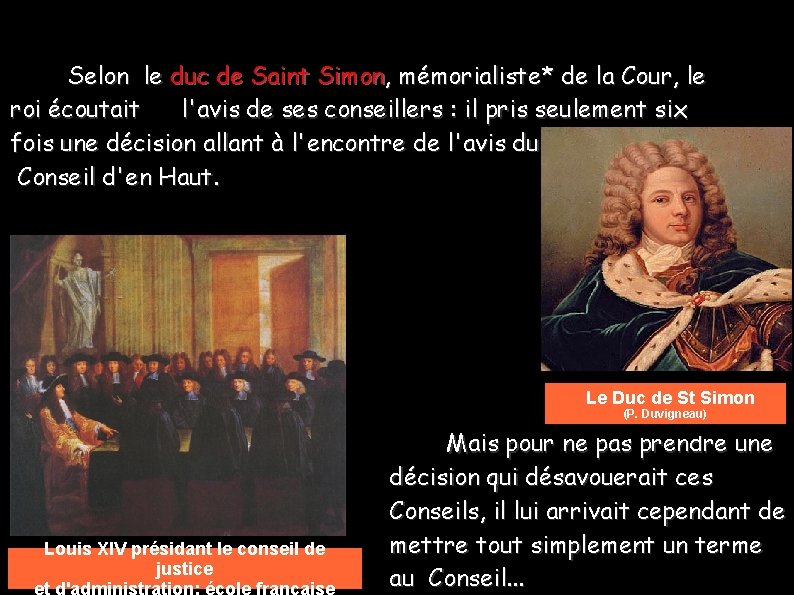 Selon le duc de Saint Simon, mémorialiste* de la Cour, le roi écoutait l'avis de ses conseillers : il pris seulement six fois une décision allant à l'encontre de l'avis du Conseil d'en Haut.

Le Duc de St Simon
(P. Duvigneau)

Louis XIV présidant le conseil de justice
et d'administration: école française

Mais pour ne pas prendre une décision qui désavouerait ces Conseils, il lui arrivait cependant de mettre tout simplement un terme au Conseil...